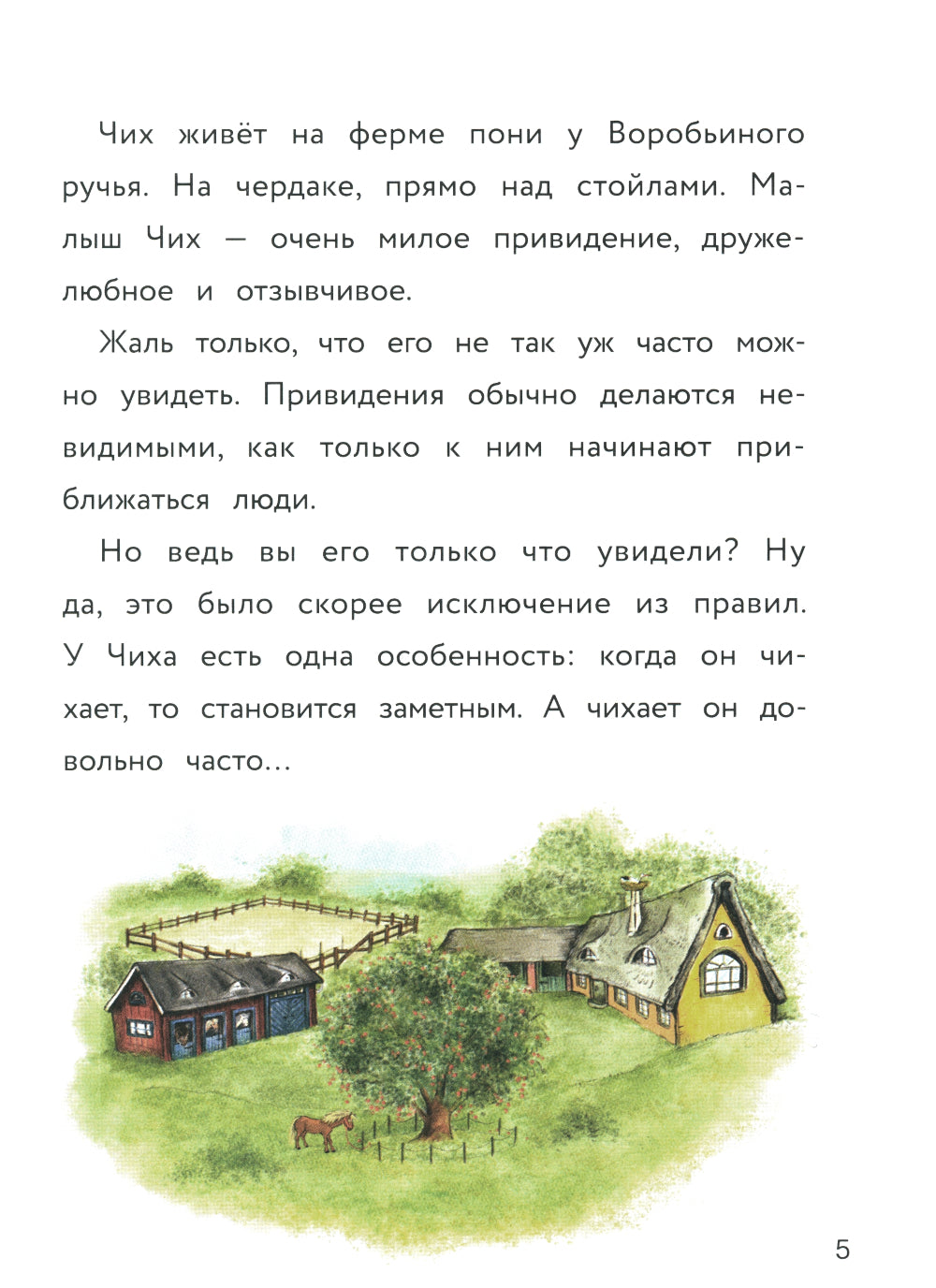 Чих живёт на ферме пони у Воробьиного ручья. На чердаке, прямо над стойлами. Малыш Чих — очень милое привидение, дружелюбное и отзывчивое.

Жаль только, что его не так уж часто можно увидеть. Привидения обычно делаются невидимыми, как только к ним начинают приближаться люди.

Но ведь вы его только что увидели? Ну да, это было скорее исключение из правил. У Чиха есть одна особенность: когда он чихает, то становится заметным. А чихает он довольно часто...

5